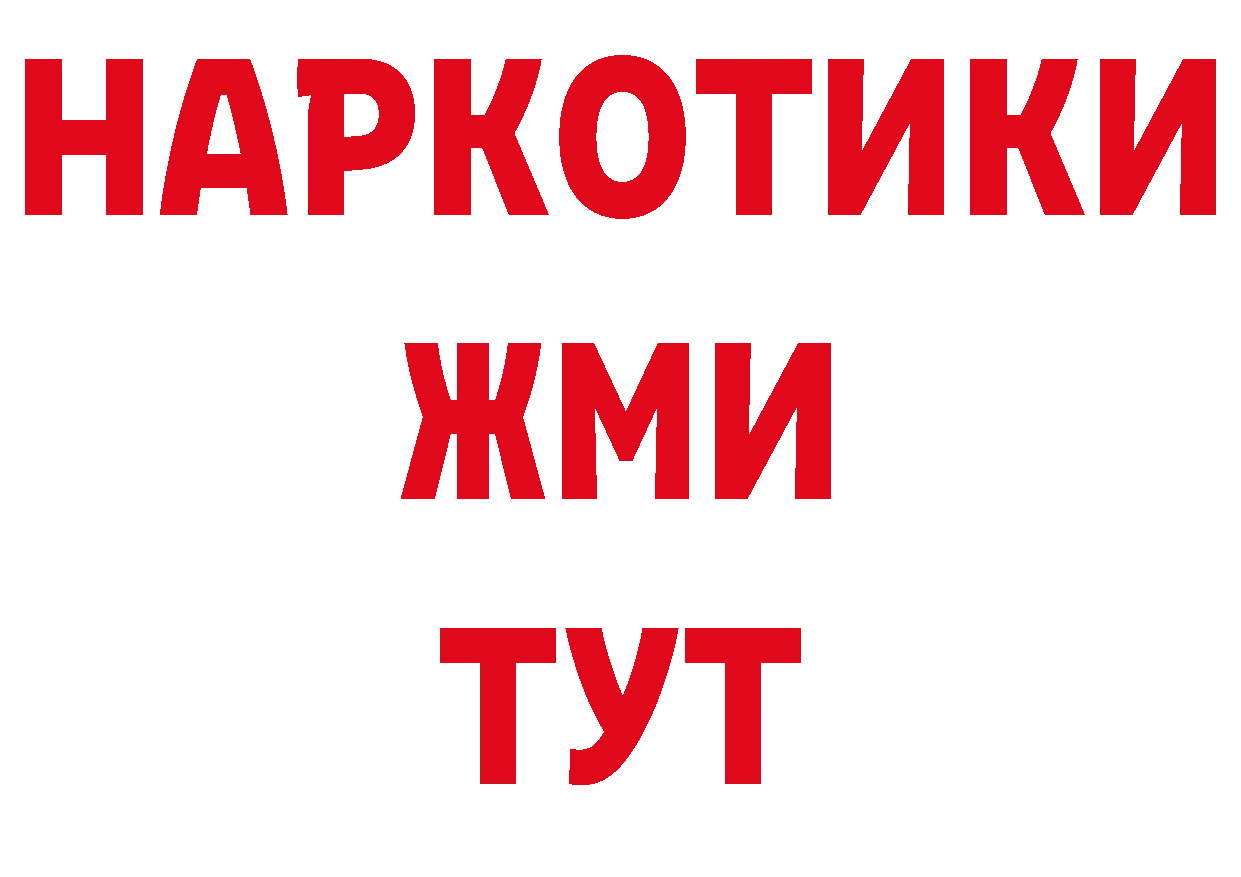 НАРКОТИКИ
ЖМИ
ТУТ